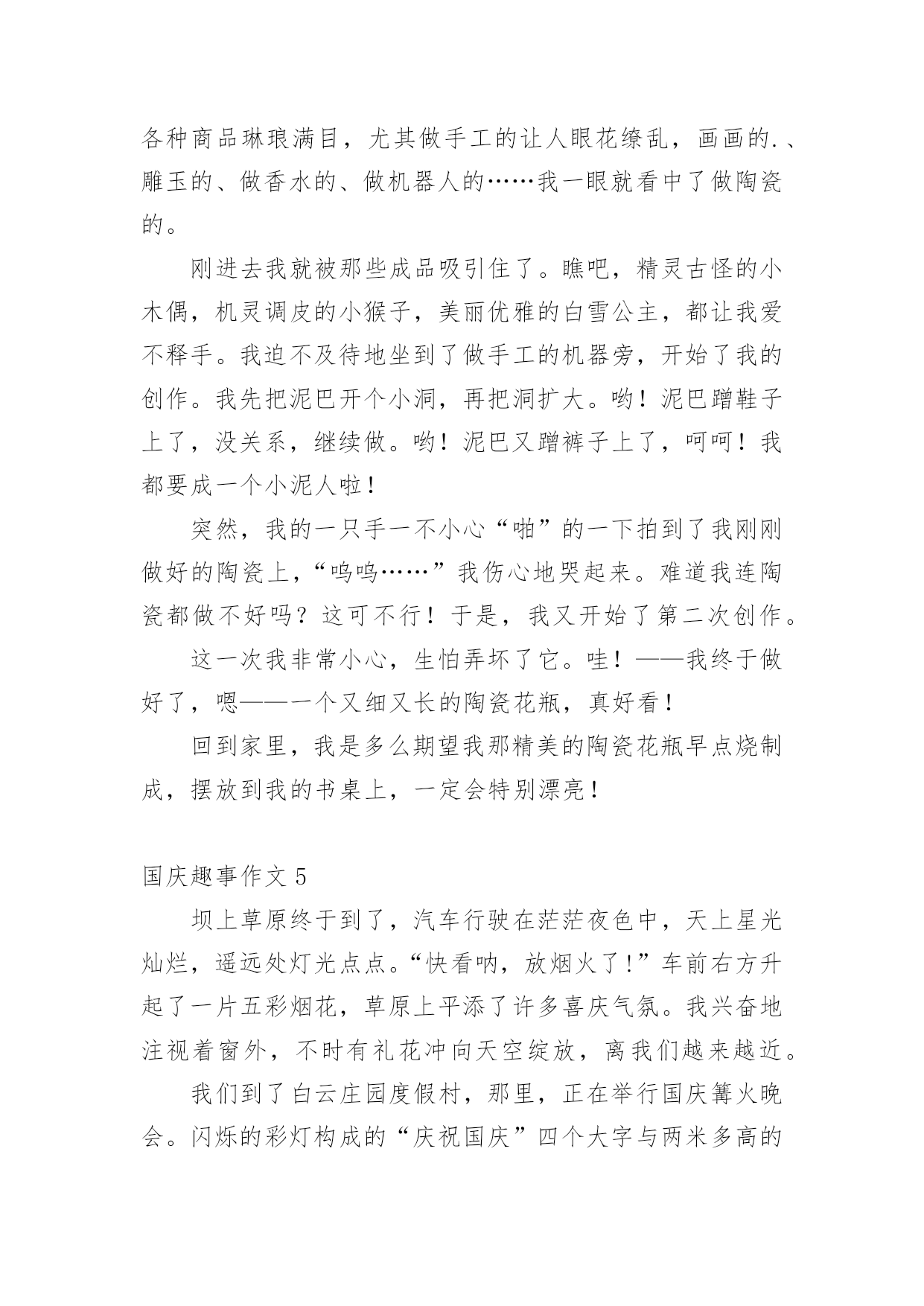 各种商品琳琅满目，尤其做手工的让人眼花缭乱，画画的.、雕玉的、做香水的、做机器人的……我一眼就看中了做陶瓷的。

刚进去我就被那些成品吸引住了。瞧吧，精灵古怪的小木偶，机灵调皮的小猴子，美丽优雅的白雪公主，都让我爱不释手。我迫不及待地坐到了做手工的机器旁，开始了我的创作。我先把泥巴开个小洞，再把洞扩大。哟！泥巴蹭鞋子上了，没关系，继续做。哟！泥巴又蹭裤子上了，呵呵！我都要成一个小泥人啦！

突然，我的一只手一不小心“啪”的一下拍到了我刚刚做好的陶瓷上，“呜呜……”我伤心地哭起来。难道我连陶瓷都做不好吗？这可不行！于是，我又开始了第二次创作。

这一次我非常小心，生怕弄坏了它。哇！——我终于做好了，嗯——一个又细又长的陶瓷花瓶，真好看！

回到家里，我是多么期望我那精美的陶瓷花瓶早点烧制成，摆放到我的书桌上，一定会特别漂亮！

国庆趣事作文 5

坝上草原终于到了，汽车行驶在茫茫夜色中，天上星光灿烂，遥远处灯光点点。“快看呐，放烟火了！”车前右方升起了一片五彩烟花，草原上平添了许多喜庆气氛。我兴奋地注视着窗外，不时有礼花冲向天空绽放，离我们越来越近。

我们到了白云庄园度假村，那里，正在举行国庆篝火晚会。闪烁的彩灯构成的“庆祝国庆”四个大字与两米多高的